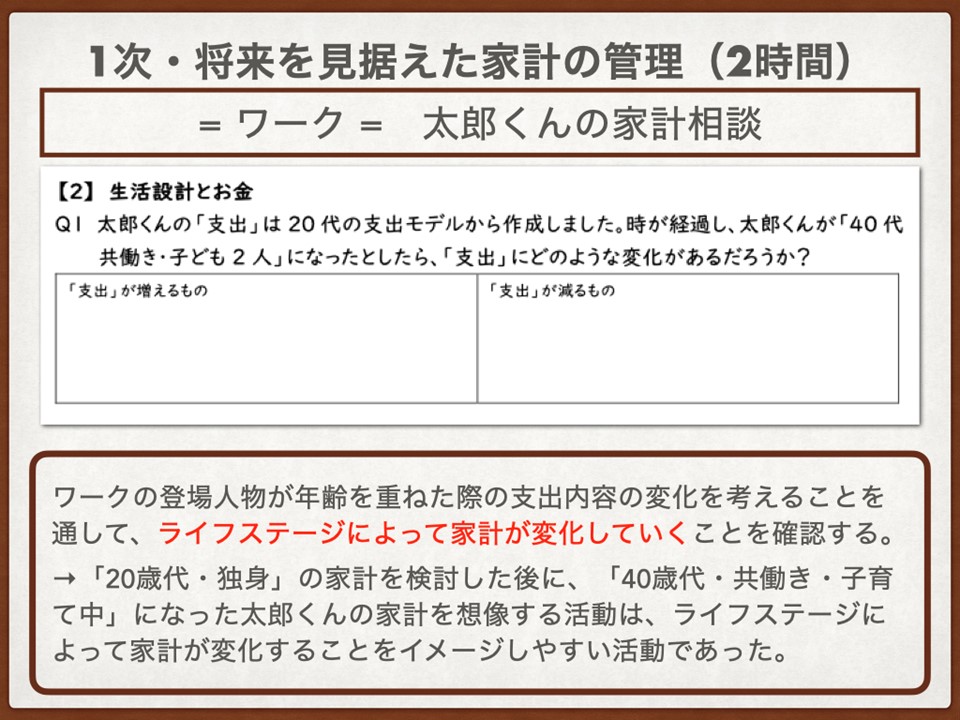 1次・将来を見据えた家計の管理（2時間）

＝ ワーク ＝　太郎くんの家計相談

【2】 生活設計とお金

Q1 太郎くんの「支出」は 20 代の支出モデルから作成しました。時が経過し、太郎くんが「40 代共働き・子ども 2 人」になったとしたら、「支出」にどのような変化があるだろうか？

| 「支出」が増えるもの | 「支出」が減るもの |
|---|---|
| | |

ワークの登場人物が年齢を重ねた際の支出内容の変化を考えることを通して、ライフステージによって家計が変化していくことを確認する。

→「20歳代・独身」の家計を検討した後に、「40歳代・共働き・子育て中」になった太郎くんの家計を想像する活動は、ライフステージによって家計が変化することをイメージしやすい活動であった。